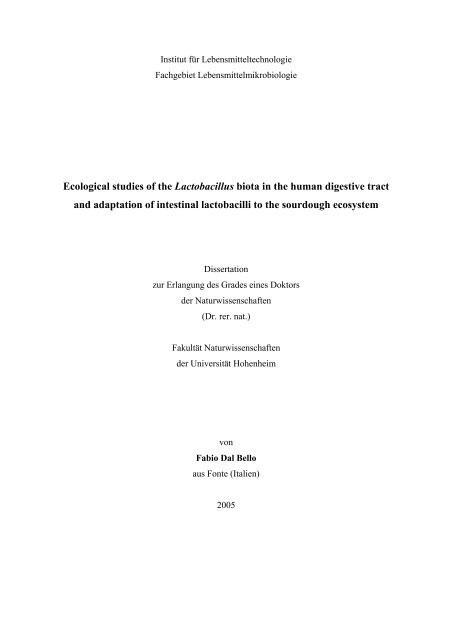 Institut für Lebensmitteltechnologie
Fachgebiet Lebensmittelmikrobiologie

Ecological studies of the Lactobacillus biota in the human digestive tract and adaptation of intestinal lactobacilli to the sourdough ecosystem

Dissertation
zur Erlangung des Grades eines Doktors
der Naturwissenschaften
(Dr. rer. nat.)

Fakultät Naturwissenschaften
der Universität Hohenheim

von
Fabio Dal Bello
aus Fonte (Italien)

2005